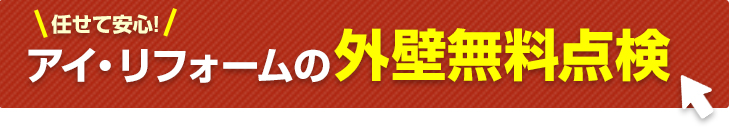 任せて安心!
アイ・リフォームの外壁無料点検